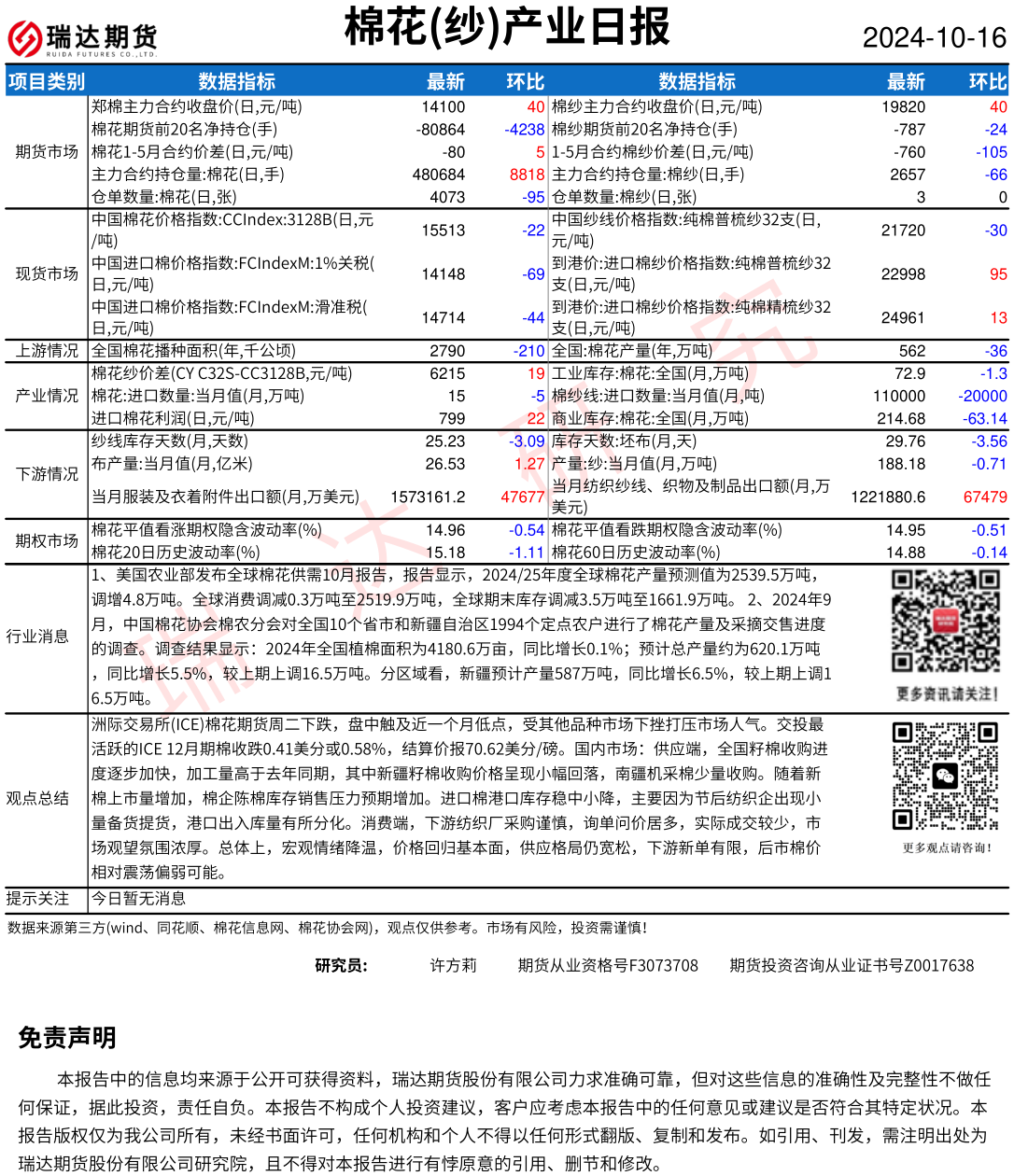 瑞达期货
RUIDA FUTURES CO.,LTD.

棉花(纱)产业日报

2024-10-16

| 项目类别 | 数据指标 | 最新 | 环比 | 数据指标 | 最新 | 环比 |
|---|---|---|---|---|---|---|
| 期货市场 | 郑棉主力合约收盘价(日,元/吨) | 14100 | 40 | 棉纱主力合约收盘价(日,元/吨) | 19820 | 40 |
| | 棉花期货前20名净持仓(手) | -80864 | -4238 | 棉纱期货前20名净持仓(手) | -787 | -24 |
| | 棉花1-5月合约价差(日,元/吨) | -80 | 5 | 1-5月合约棉纱价差(日,元/吨) | -760 | -105 |
| | 主力合约持仓量:棉花(日,手) | 480684 | 8818 | 主力合约持仓量:棉纱(日,手) | 2657 | -66 |
| | 仓单数量:棉花(日,张) | 4073 | -95 | 仓单数量:棉纱(日,张) | 3 | 0 |
| 现货市场 | 中国棉花价格指数:CCIndex:3128B(日,元/吨) | 15513 | -22 | 中国纱线价格指数:纯棉普梳纱32支(日,元/吨) | 21720 | -30 |
| | 中国进口棉价格指数:FCIndexM:1%关税(日,元/吨) | 14148 | -69 | 到港价:进口棉纱价格指数:纯棉普梳纱32支(日,元/吨) | 22998 | 95 |
| | 中国进口棉价格指数:FCIndexM:滑准税(日,元/吨) | 14714 | -44 | 到港价:进口棉纱价格指数:纯棉精梳纱32支(日,元/吨) | 24961 | 13 |
| 上游情况 | 全国棉花播种面积(年,千公顷) | 2790 | -210 | 全国:棉花产量(年,万吨) | 562 | -36 |
| 产业情况 | 棉花纱价差(CY C32S-CC3128B,元/吨) | 6215 | 19 | 工业库存:棉花:全国(月,万吨) | 72.9 | -1.3 |
| | 棉花:进口数量:当月值(月,万吨) | 15 | -5 | 棉纱线:进口数量:当月值(月,吨) | 110000 | -20000 |
| | 进口棉花利润(日,元/吨) | 799 | 22 | 商业库存:棉花:全国(月,万吨) | 214.68 | -63.14 |
| 下游情况 | 纱线库存天数(月,天数) | 25.23 | -3.09 | 库存天数:坯布(月,天) | 29.76 | -3.56 |
| | 布产量:当月值(月,亿米) | 26.53 | 1.27 | 产量:纱:当月值(月,万吨) | 188.18 | -0.71 |
| | 当月服装及衣着附件出口额(月,万美元) | 1573161.2 | 47677 | 当月纺织纱线、织物及制品出口额(月,万美元) | 1221880.6 | 67479 |
| 期权市场 | 棉花平值看涨期权隐含波动率(%) | 14.96 | -0.54 | 棉花平值看跌期权隐含波动率(%) | 14.95 | -0.51 |
| | 棉花20日历史波动率(%) | 15.18 | -1.11 | 棉花60日历史波动率(%) | 14.88 | -0.14 |

行业消息
1、美国农业部发布全球棉花供需10月报告，报告显示，2024/25年度全球棉花产量预测值为2539.5万吨，调增4.8万吨。全球消费调减0.3万吨至2519.9万吨，全球期末库存调减3.5万吨至1661.9万吨。 2、2024年9月，中国棉花协会棉农分会对全国10个省市和新疆自治区1994个定点农户进行了棉花产量及采摘交售进度的调查。调查结果显示：2024年全国植棉面积为4180.6万亩，同比增长0.1%；预计总产量约为620.1万吨，同比增长5.5%，较上期上调16.5万吨。分区域看，新疆预计产量587万吨，同比增长6.5%，较上期上调16.5万吨。

更多资讯请关注！

观点总结
洲际交易所(ICE)棉花期货周二下跌，盘中触及近一个月低点，受其他品种市场下挫打压市场人气。交投最活跃的ICE 12月期棉收跌0.41美分或0.58%，结算价报70.62美分/磅。国内市场：供应端，全国籽棉收购进度逐步加快，加工量高于去年同期，其中新疆籽棉收购价格呈现小幅回落，南疆机采棉少量收购。随着新棉上市量增加，棉企陈棉库存销售压力预期增加。进口棉港口库存稳中小降，主要因为节后纺织企出现小量备货提货，港口出入库量有所分化。消费端，下游纺织厂采购谨慎，询单问价居多，实际成交较少，市场观望氛围浓厚。总体上，宏观情绪降温，价格回归基本面，供应格局仍宽松，下游新单有限，后市棉价相对震荡偏弱可能。

更多观点请咨询！

提示关注
今日暂无消息

数据来源第三方(wind、同花顺、棉花信息网、棉花协会网)，观点仅供参考。市场有风险，投资需谨慎！

研究员： 许方莉 期货从业资格号F3073708 期货投资咨询从业证书号Z0017638

免责声明

本报告中的信息均来源于公开可获得资料，瑞达期货股份有限公司力求准确可靠，但对这些信息的准确性及完整性不做任何保证，据此投资，责任自负。本报告不构成个人投资建议，客户应考虑本报告中的任何意见或建议是否符合其特定状况。本报告版权仅为我公司所有，未经书面许可，任何机构和个人不得以任何形式翻版、复制和发布。如引用、刊发，需注明出处为瑞达期货股份有限公司研究院，且不得对本报告进行有悖原意的引用、删节和修改。